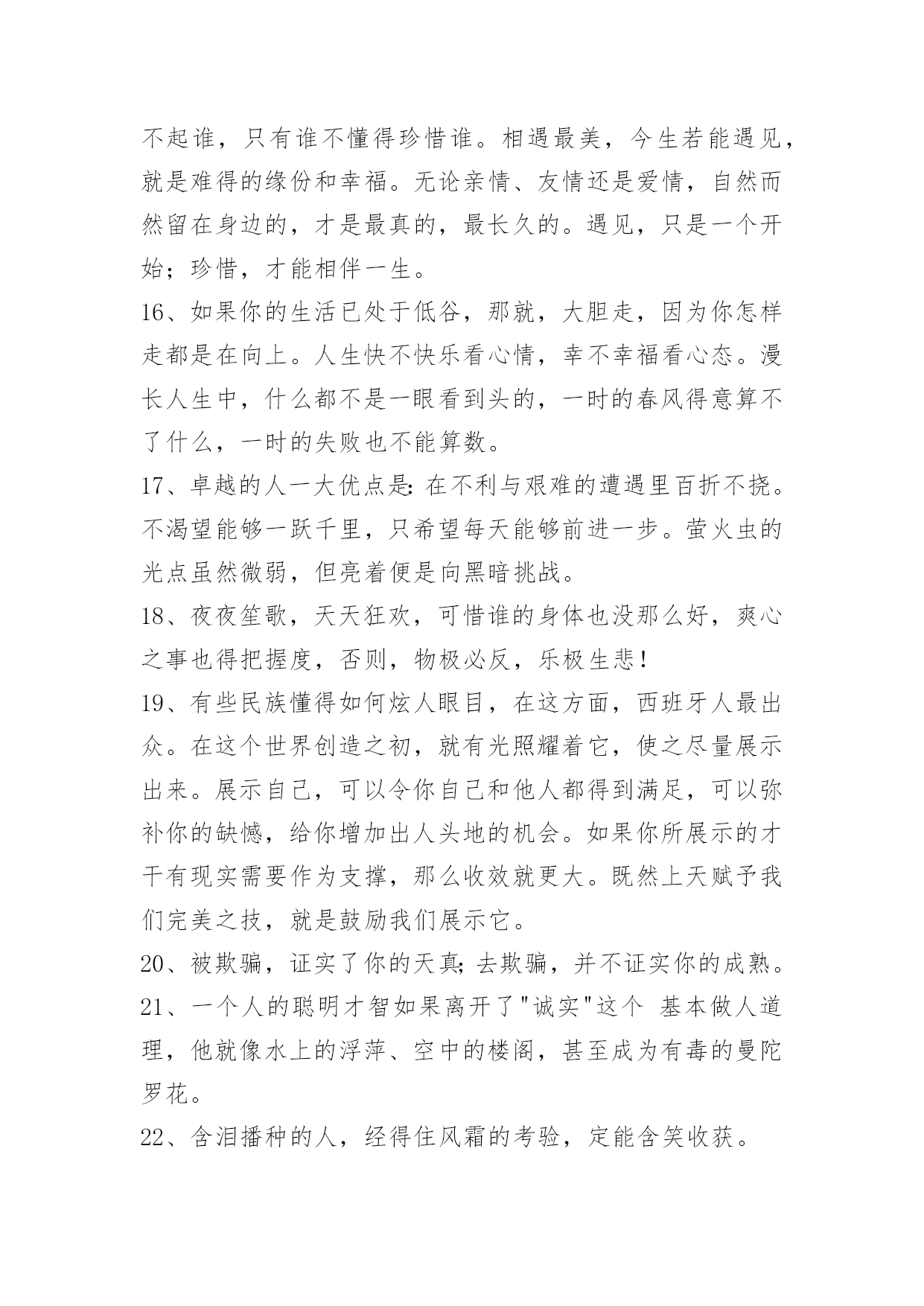 不起谁，只有谁不懂得珍惜谁。相遇最美，今生若能遇见，就是难得的缘份和幸福。无论亲情、友情还是爱情，自然而然留在身边的，才是最真的，最长久的。遇见，只是一个开始；珍惜，才能相伴一生。

16、如果你的生活已处于低谷，那就，大胆走，因为你怎样走都是在向上。人生快不快乐看心情，幸不幸福看心态。漫长人生中，什么都不是一眼看到头的，一时的春风得意算不了什么，一时的失败也不能算数。

17、卓越的人一大优点是：在不利与艰难的遭遇里百折不挠。不渴望能够一跃千里，只希望每天能够前进一步。萤火虫的光点虽然微弱，但亮着便是向黑暗挑战。

18、夜夜笙歌，天天狂欢，可惜谁的身体也没那么好，爽心之事也得把握度，否则，物极必反，乐极生悲！

19、有些民族懂得如何炫人眼目，在这方面，西班牙人最出众。在这个世界创造之初，就有光照耀着它，使之尽量展示出来。展示自己，可以令你自己和他人都得到满足，可以弥补你的缺憾，给你增加出人头地的机会。如果你所展示的才干有现实需要作为支撑，那么收效就更大。既然上天赋予我们完美之技，就是鼓励我们展示它。

20、被欺骗，证实了你的天真；去欺骗，并不证实你的成熟。

21、一个人的聪明才智如果离开了"诚实"这个 基本做人道理，他就像水上的浮萍、空中的楼阁，甚至成为有毒的曼陀罗花。

22、含泪播种的人，经得住风霜的考验，定能含笑收获。